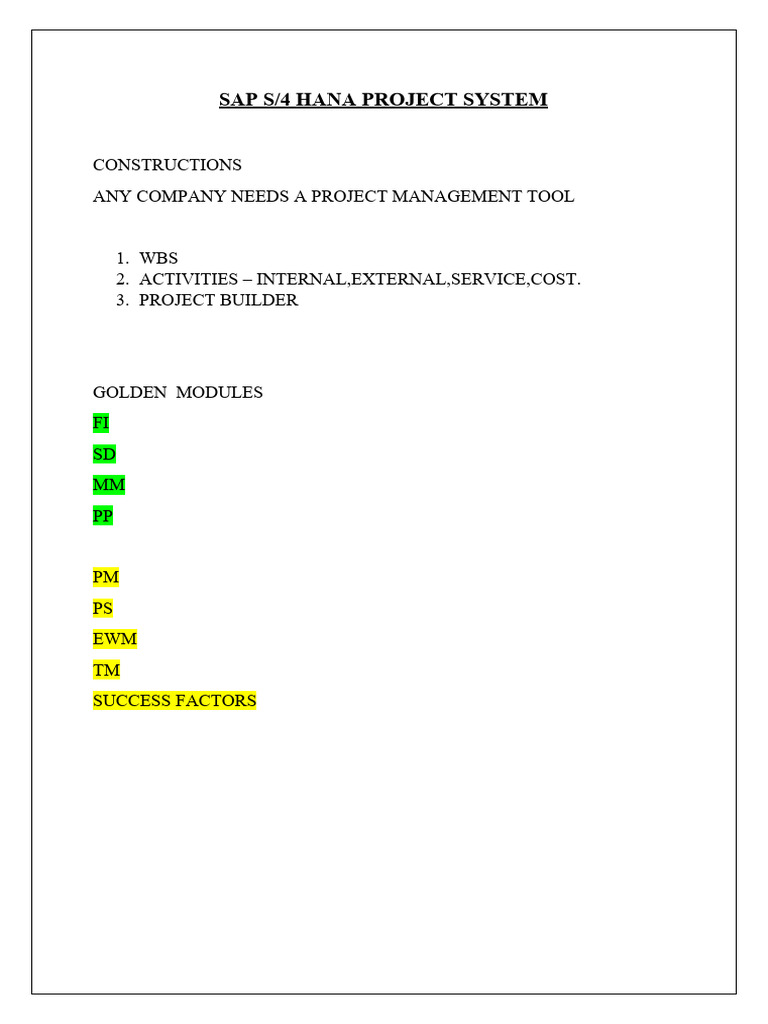 SAP S/4 HANA PROJECT SYSTEM

CONSTRUCTIONS

ANY COMPANY NEEDS A PROJECT MANAGEMENT TOOL

1. WBS
2. ACTIVITIES – INTERNAL,EXTERNAL,SERVICE,COST.
3. PROJECT BUILDER

GOLDEN MODULES

FI

SD

MM

PP

PM

PS

EWM

TM

SUCCESS FACTORS